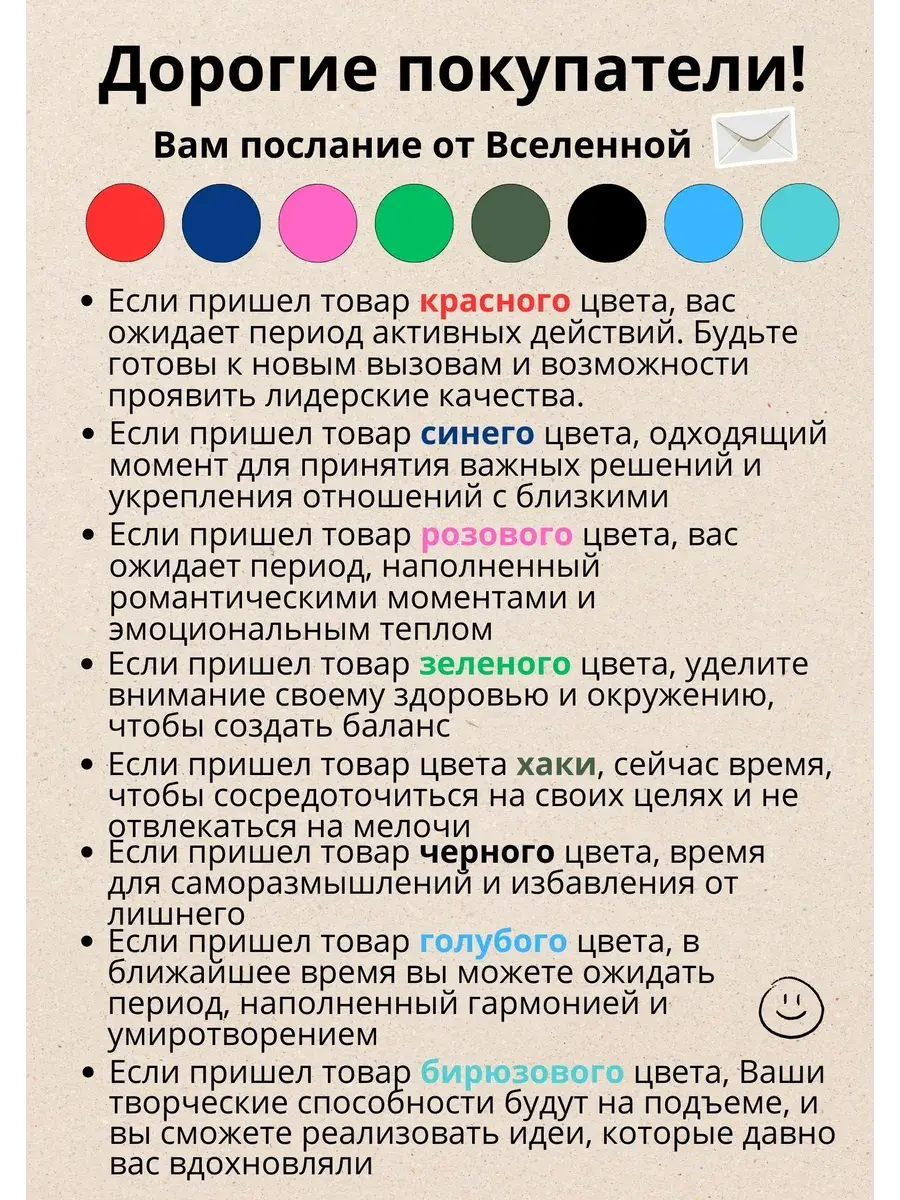 Дорогие покупатели!

Вам послание от Вселенной

• Если пришел товар красного цвета, вас ожидает период активных действий. Будьте готовы к новым вызовам и возможности проявить лидерские качества.

• Если пришел товар синего цвета, одходящий момент для принятия важных решений и укрепления отношений с близкими

• Если пришел товар розового цвета, вас ожидает период, наполненный романтическими моментами и эмоциональным теплом

• Если пришел товар зеленого цвета, уделите внимание своему здоровью и окружению, чтобы создать баланс

• Если пришел товар цвета хаки, сейчас время, чтобы сосредоточиться на своих целях и не отвлекаться на мелочи

• Если пришел товар черного цвета, время для саморазмышлений и избавления от лишнего

• Если пришел товар голубого цвета, в ближайшее время вы можете ожидать период, наполненный гармонией и умиротворением

• Если пришел товар бирюзового цвета, Ваши творческие способности будут на подъеме, и вы сможете реализовать идеи, которые давно вас вдохновляли